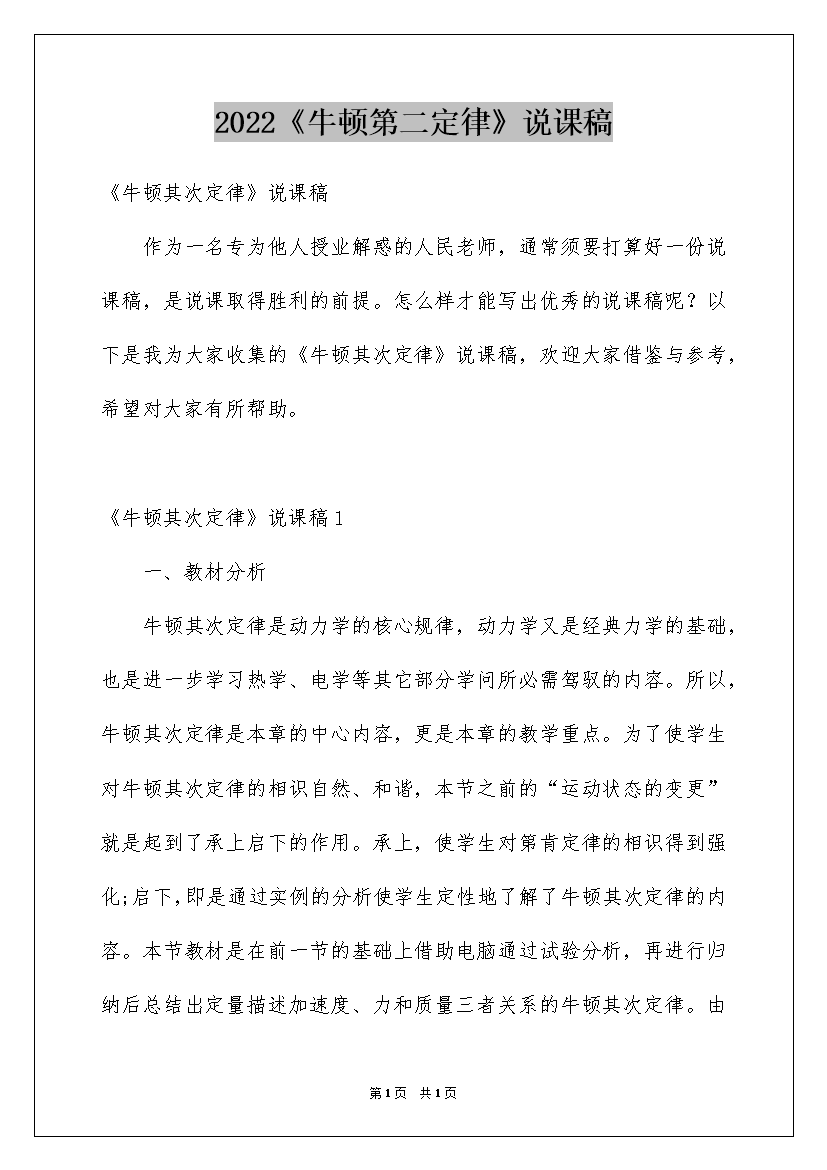 2022《牛顿第二定律》说课稿

《牛顿其次定律》说课稿

作为一名专为他人授业解惑的人民老师，通常须要打算好一份说课稿，是说课取得胜利的前提。怎么样才能写出优秀的说课稿呢？以下是我为大家收集的《牛顿其次定律》说课稿，欢迎大家借鉴与参考，希望对大家有所帮助。

《牛顿其次定律》说课稿1

一、教材分析

牛顿其次定律是动力学的核心规律，动力学又是经典力学的基础，也是进一步学习热学、电学等其它部分学问所必需驾驭的内容。所以，牛顿其次定律是本章的中心内容，更是本章的教学重点。为了使学生对牛顿其次定律的相识自然、和谐，本节之前的“运动状态的变更”就是起到了承上启下的作用。承上，使学生对第肯定律的相识得到强化;启下，即是通过实例的分析使学生定性地了解了牛顿其次定律的内容。本节教材是在前一节的基础上借助电脑通过试验分析，再进行归纳后总结出定量描述加速度、力和质量三者关系的牛顿其次定律。由

第1页 共1页